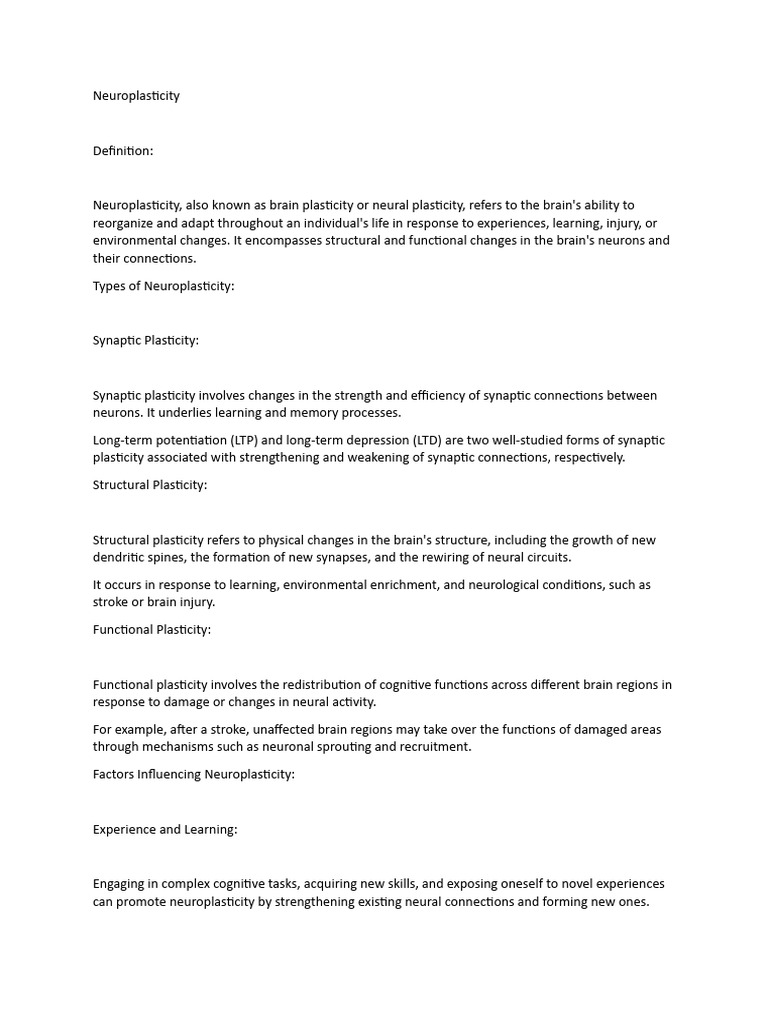 Neuroplasticity

Definition:

Neuroplasticity, also known as brain plasticity or neural plasticity, refers to the brain's ability to reorganize and adapt throughout an individual's life in response to experiences, learning, injury, or environmental changes. It encompasses structural and functional changes in the brain's neurons and their connections.

Types of Neuroplasticity:

Synaptic Plasticity:

Synaptic plasticity involves changes in the strength and efficiency of synaptic connections between neurons. It underlies learning and memory processes.

Long-term potentiation (LTP) and long-term depression (LTD) are two well-studied forms of synaptic plasticity associated with strengthening and weakening of synaptic connections, respectively.

Structural Plasticity:

Structural plasticity refers to physical changes in the brain's structure, including the growth of new dendritic spines, the formation of new synapses, and the rewiring of neural circuits.

It occurs in response to learning, environmental enrichment, and neurological conditions, such as stroke or brain injury.

Functional Plasticity:

Functional plasticity involves the redistribution of cognitive functions across different brain regions in response to damage or changes in neural activity.

For example, after a stroke, unaffected brain regions may take over the functions of damaged areas through mechanisms such as neuronal sprouting and recruitment.

Factors Influencing Neuroplasticity:

Experience and Learning:

Engaging in complex cognitive tasks, acquiring new skills, and exposing oneself to novel experiences can promote neuroplasticity by strengthening existing neural connections and forming new ones.